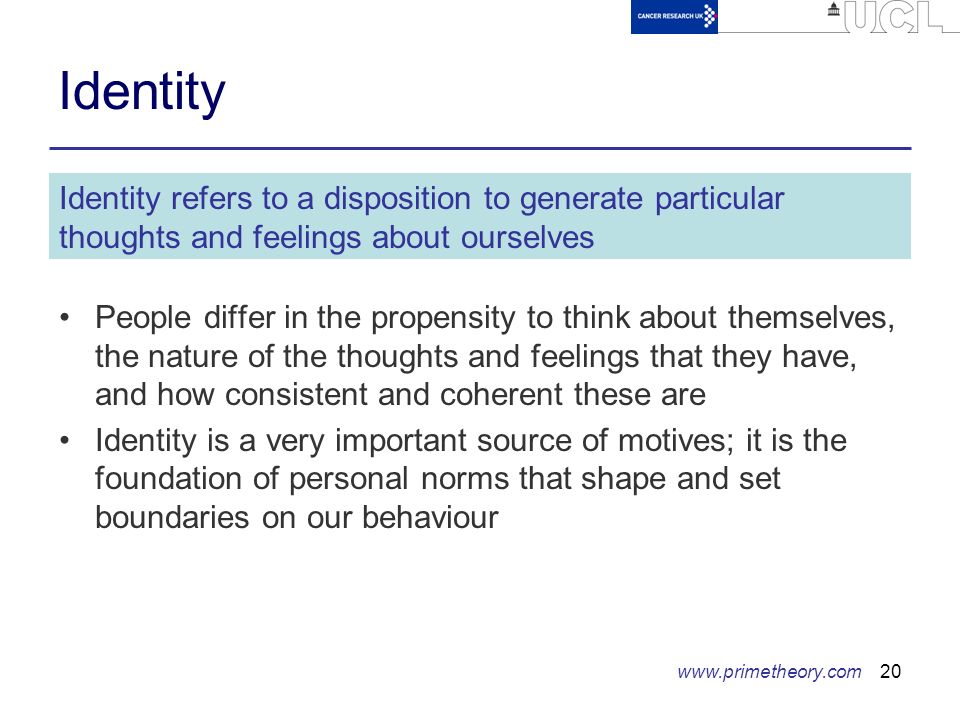 CANCER RESEARCH UK

UCL

Identity

Identity refers to a disposition to generate particular thoughts and feelings about ourselves

• People differ in the propensity to think about themselves, the nature of the thoughts and feelings that they have, and how consistent and coherent these are
• Identity is a very important source of motives; it is the foundation of personal norms that shape and set boundaries on our behaviour

www.primetheory.com 20